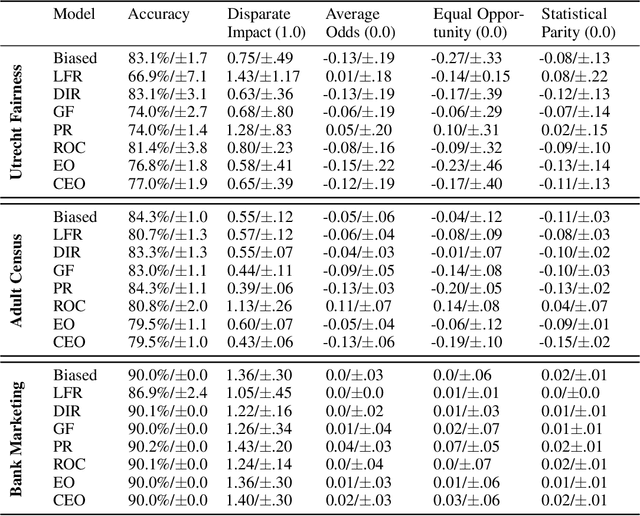 |  | Model | Accuracy | Disparate Impact (1.0) | Average Odds (0.0) | Equal Opportunity (0.0) | Statistical Parity (0.0) |
|---|---|---|---|---|---|---|
| Utrecht Fairness | Biased | 83.1%/±1.7 | 0.75/±.49 | -0.13/±.19 | -0.27/±.33 | -0.08/±.13 |
|  | LFR | 66.9%/±7.1 | 1.43/±1.17 | 0.01/±.18 | -0.14/±0.15 | 0.08/±.22 |
|  | DIR | 83.1%/±3.1 | 0.63/±.36 | -0.13/±.19 | -0.17/±.39 | -0.12/±.13 |
|  | GF | 74.0%/±2.7 | 0.68/±.80 | -0.06/±.19 | -0.06/±.29 | -0.07/±.14 |
|  | PR | 74.0%/±1.4 | 1.28/±.83 | 0.05/±.20 | 0.10/±.31 | 0.02/±.15 |
|  | ROC | 81.4%/±3.8 | 0.80/±.23 | -0.08/±.16 | -0.09/±.32 | -0.09/±.10 |
|  | EO | 76.8%/±1.8 | 0.58/±.41 | -0.15/±.22 | -0.23/±.46 | -0.13/±.14 |
|  | CEO | 77.0%/±1.9 | 0.65/±.39 | -0.12/±.19 | -0.17/±.40 | -0.11/±.13 |
| Adult Census | Biased | 84.3%/±1.0 | 0.55/±.12 | -0.05/±.06 | -0.04/±.12 | -0.11/±.03 |
|  | LFR | 80.7%/±1.3 | 0.57/±.12 | -0.06/±.04 | -0.08/±.09 | -0.08/±.03 |
|  | DIR | 83.3%/±1.3 | 0.55/±.07 | -0.04/±.03 | -0.01/±.07 | -0.10/±.02 |
|  | GF | 83.0%/±1.1 | 0.44/±.11 | -0.09/±.05 | -0.14/±.08 | -0.10/±.03 |
|  | PR | 84.3%/±1.1 | 0.39/±.06 | -0.13/±.03 | -0.20/±.05 | -0.13/±.02 |
|  | ROC | 80.8%/±2.0 | 1.13/±.26 | 0.11/±.07 | 0.14/±.08 | 0.04/±.07 |
|  | EO | 79.5%/±1.1 | 0.60/±.07 | -0.05/±.04 | -0.06/±.12 | -0.09/±.01 |
|  | CEO | 79.5%/±1.0 | 0.43/±.06 | -0.13/±.06 | -0.19/±.10 | -0.15/±.02 |
| Bank Marketing | Biased | 90.0%/±0.0 | 1.36/±.30 | 0.0/±.03 | 0.0/±.06 | 0.02/±.01 |
|  | LFR | 86.9%/±2.4 | 1.05/±.45 | 0.0/±0.0 | 0.01/±.01 | 0.0/±0.0 |
|  | DIR | 90.1%/±0.0 | 1.22/±.16 | 0.0/±.02 | 0.01/±.03 | 0.01/±.01 |
|  | GF | 90.0%/±0.0 | 1.26/±.34 | 0.01/±.04 | 0.02/±.07 | 0.01±.01 |
|  | PR | 90.2%/±0.0 | 1.43/±.20 | 0.04/±.03 | 0.07/±.05 | 0.02±.01 |
|  | ROC | 90.1%/±0.0 | 1.24/±.14 | 0.0/±.04 | 0.0/±.07 | 0.02/±.01 |
|  | EO | 90.0%/±0.0 | 1.36/±.30 | 0.01/±.03 | 0.01/±.06 | 0.01/±.01 |
|  | CEO | 90.0%/±0.0 | 1.40/±.30 | 0.02/±.03 | 0.03/±.06 | 0.02/±.01 |